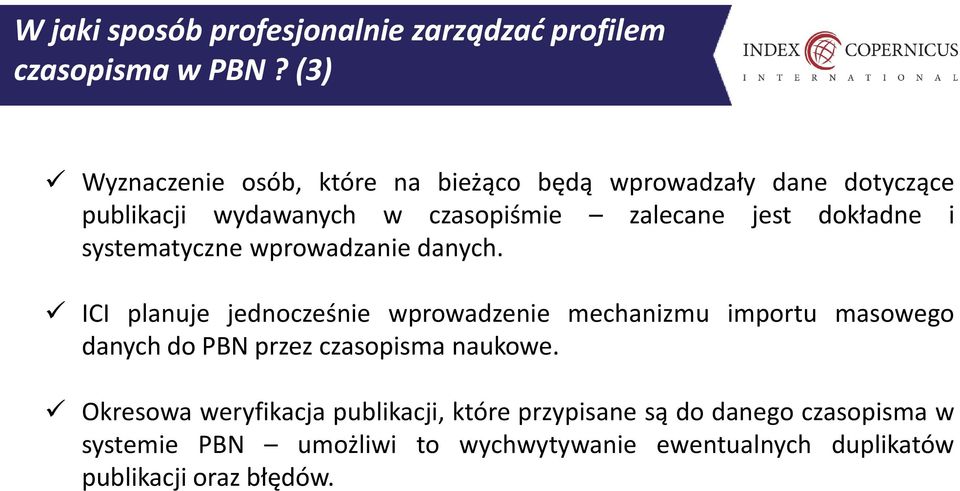 W jaki sposób profesjonalnie zarządzać profilem czasopisma w PBN ? (3)

INDEX COPERNICUS
INTERNATIONAL

✓ Wyznaczenie osób, które na bieżąco będą wprowadzały dane dotyczące publikacji wydawanych w czasopiśmie – zalecane jest dokładne i systematyczne wprowadzanie danych.

✓ ICI planuje jednocześnie wprowadzenie mechanizmu importu masowego danych do PBN przez czasopisma naukowe.

✓ Okresowa weryfikacja publikacji, które przypisane są do danego czasopisma w systemie PBN – umożliwi to wychwytywanie ewentualnych duplikatów publikacji oraz błędów.